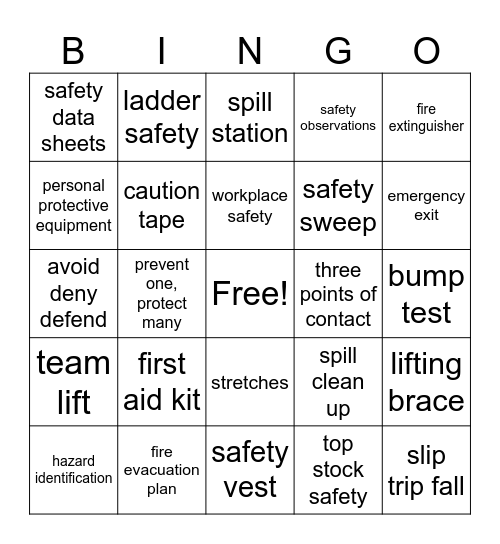 | B | I | N | G | O |
|---|---|---|---|---|
| safety data sheets | ladder safety | spill station | safety observations | fire extinguisher |
| personal protective equipment | caution tape | workplace safety | safety sweep | emergency exit |
| avoid deny defend | prevent one, protect many | Free! | three points of contact | bump test |
| team lift | first aid kit | stretches | spill clean up | lifting brace |
| hazard identification | fire evacuation plan | safety vest | top stock safety | slip trip fall |